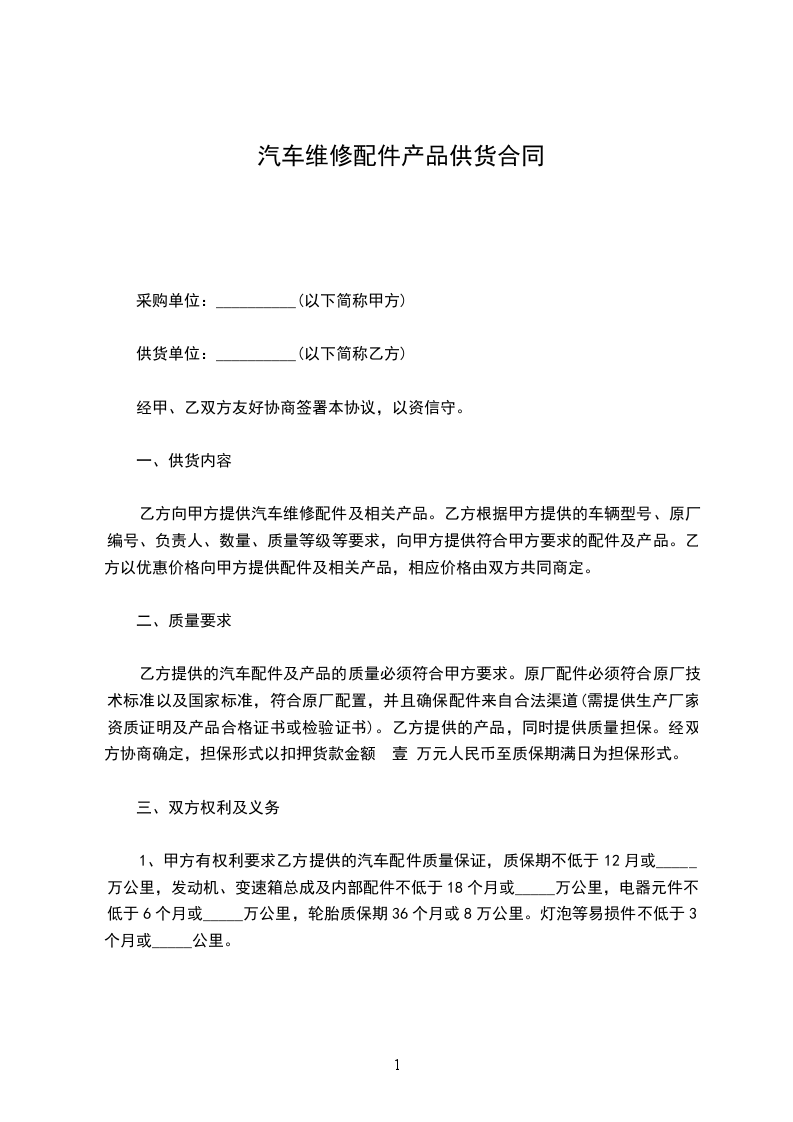 汽车维修配件产品供货合同

采购单位：__________(以下简称甲方)

供货单位：__________(以下简称乙方)

经甲、乙双方友好协商签署本协议，以资信守。

一、供货内容

乙方向甲方提供汽车维修配件及相关产品。乙方根据甲方提供的车辆型号、原厂编号、负责人、数量、质量等级等要求，向甲方提供符合甲方要求的配件及产品。乙方以优惠价格向甲方提供配件及相关产品，相应价格由双方共同商定。

二、质量要求

乙方提供的汽车配件及产品的质量必须符合甲方要求。原厂配件必须符合原厂技术标准以及国家标准，符合原厂配置，并且确保配件来自合法渠道(需提供生产厂家资质证明及产品合格证书或检验证书)。乙方提供的产品，同时提供质量担保。经双方协商确定，担保形式以扣押货款金额 壹 万元人民币至质保期满日为担保形式。

三、双方权利及义务

1、甲方有权利要求乙方提供的汽车配件质量保证，质保期不低于 12 月或_____万公里，发动机、变速箱总成及内部配件不低于 18 个月或_____万公里，电器元件不低于 6 个月或_____万公里，轮胎质保期 36 个月或 8 万公里。灯泡等易损件不低于 3 个月或_____公里。

1